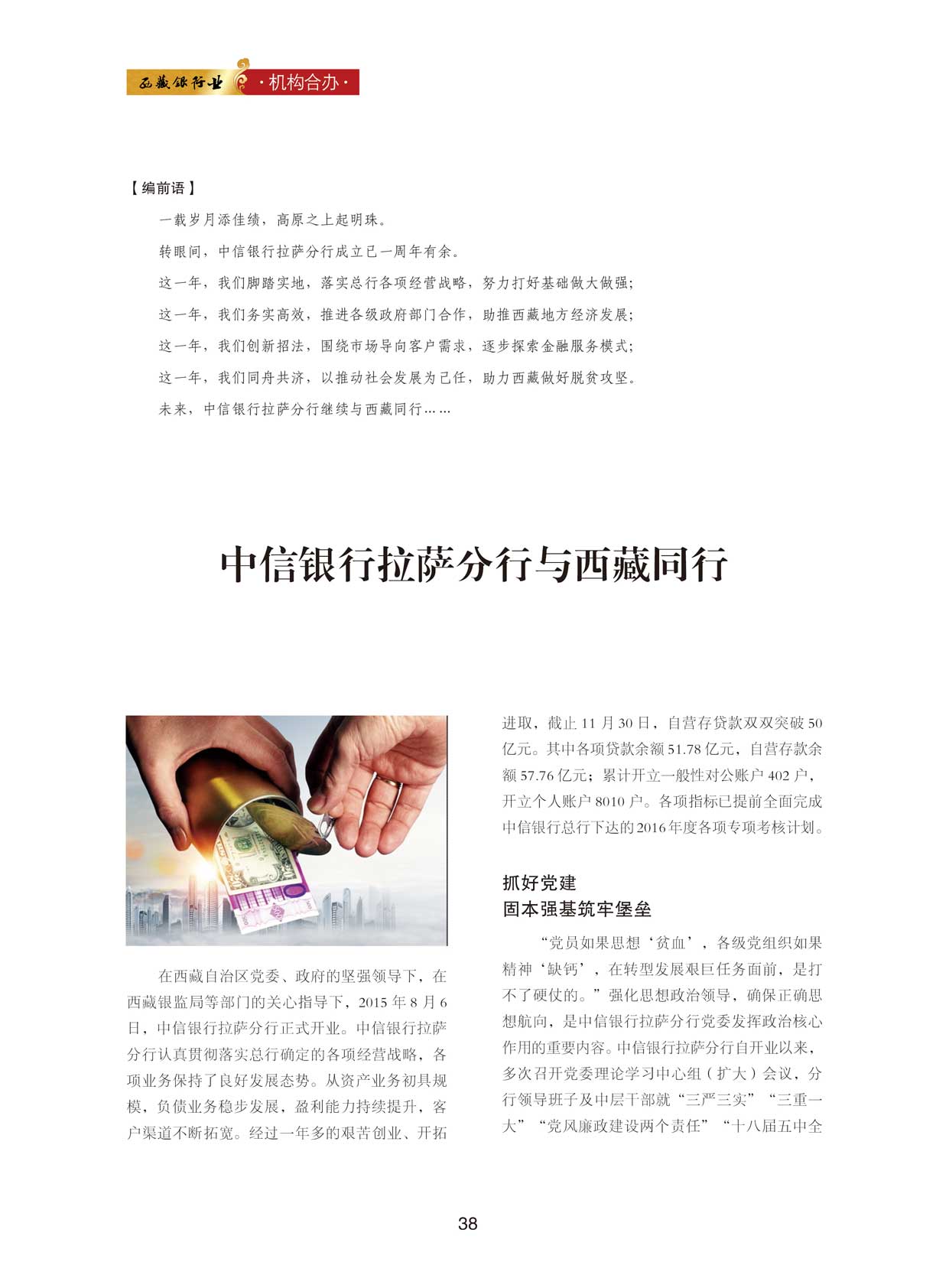 西藏银行业 ·机构合办·

【编前语】

一载岁月添佳绩，高原之上起明珠。

转眼间，中信银行拉萨分行成立已一周年有余。

这一年，我们脚踏实地，落实总行各项经营战略，努力打好基础做大做强；

这一年，我们务实高效，推进各级政府部门合作，助推西藏地方经济发展；

这一年，我们创新招法，围绕市场导向客户需求，逐步探索金融服务模式；

这一年，我们同舟共济，以推动社会发展为己任，助力西藏做好脱贫攻坚。

未来，中信银行拉萨分行继续与西藏同行……

中信银行拉萨分行与西藏同行

在西藏自治区党委、政府的坚强领导下，在西藏银监局等部门的关心指导下，2015 年 8 月 6 日，中信银行拉萨分行正式开业。中信银行拉萨分行认真贯彻落实总行确定的各项经营战略，各项业务保持了良好发展态势。从资产业务初具规模，负债业务稳步发展，盈利能力持续提升，客户渠道不断拓宽。经过一年多的艰苦创业、开拓进取，截止 11 月 30 日，自营存贷款双双突破 50 亿元。其中各项贷款余额 51.78 亿元，自营存款余额 57.76 亿元；累计开立一般性对公账户 402 户，开立个人账户 8010 户。各项指标已提前全面完成中信银行总行下达的 2016 年度各项专项考核计划。

抓好党建
固本强基筑牢堡垒

“党员如果思想‘贫血’，各级党组织如果精神‘缺钙’，在转型发展艰巨任务面前，是打不了硬仗的。”强化思想政治领导，确保正确思想航向，是中信银行拉萨分行党委发挥政治核心作用的重要内容。中信银行拉萨分行自开业以来，多次召开党委理论学习中心组（扩大）会议，分行领导班子及中层干部就“三严三实”“三重一大”“党风廉政建设两个责任”“十八届五中全

38